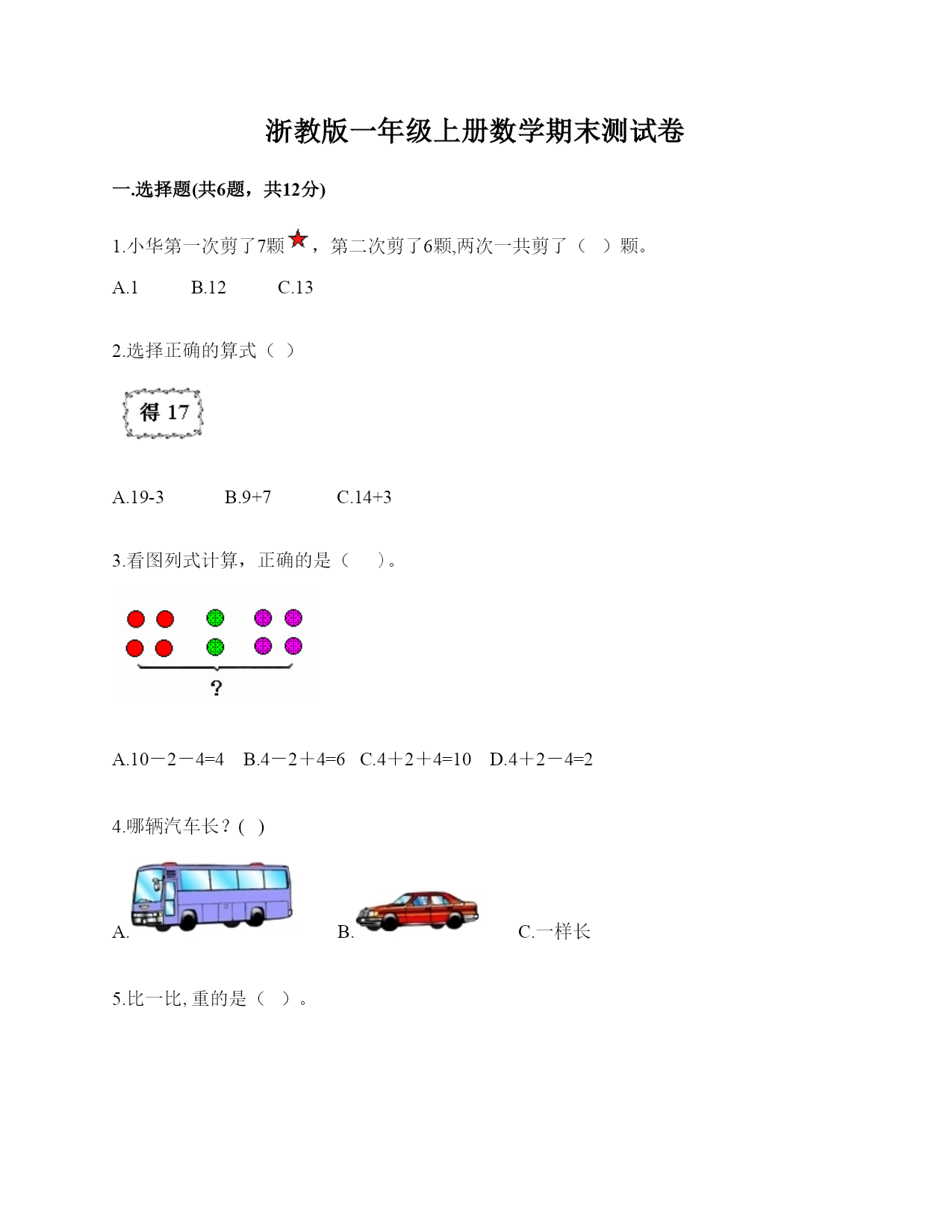 浙教版一年级上册数学期末测试卷

一.选择题(共6题，共12分)

1.小华第一次剪了7颗，第二次剪了6颗,两次一共剪了（ ）颗。

A.1　　B.12　　C.13

2.选择正确的算式（ ）

得 17

A.19-3　　B.9+7　　C.14+3

3.看图列式计算，正确的是（　）。

?

A.10－2－4=4　B.4－2＋4=6　C.4＋2＋4=10　D.4＋2－4=2

4.哪辆汽车长？( )

A.　　B.　　C.一样长

5.比一比, 重的是（ ）。